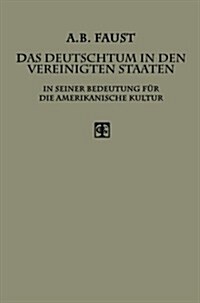 A.B. FAUST

DAS DEUTSCHTUM IN DEN VEREINIGTEN STAATEN

IN SEINER BEDEUTUNG FÜR DIE AMERIKANISCHE KULTUR